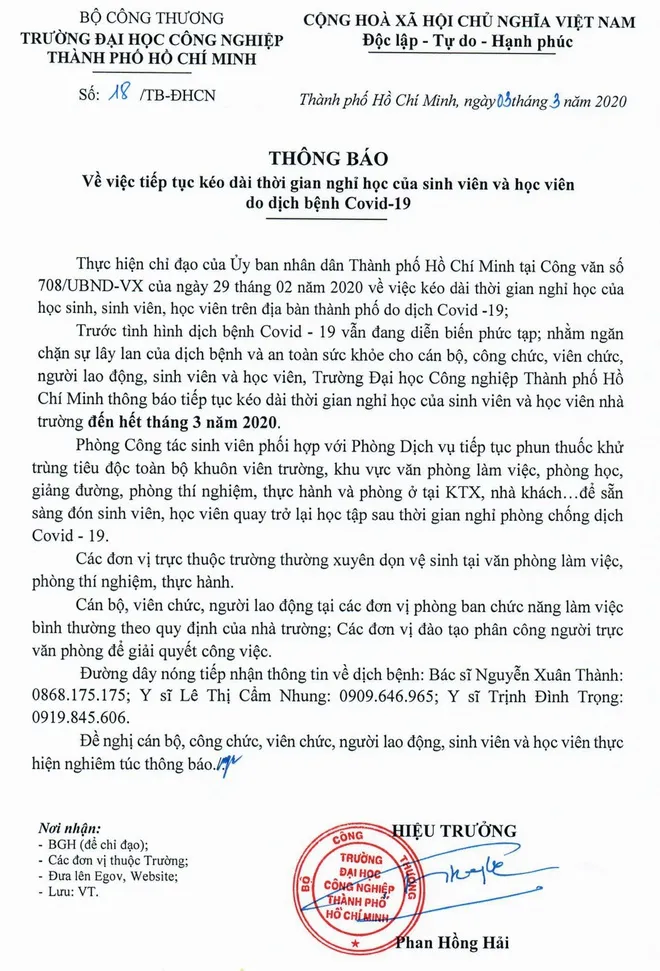 BỘ CÔNG THƯƠNG
TRƯỜNG ĐẠI HỌC CÔNG NGHIỆP
THÀNH PHỐ HỒ CHÍ MINH

Số: 18 /TB-ĐHCN

CỘNG HOÀ XÃ HỘI CHỦ NGHĨA VIỆT NAM
Độc lập - Tự do - Hạnh phúc

Thành phố Hồ Chí Minh, ngày 03 tháng 3 năm 2020

THÔNG BÁO
Về việc tiếp tục kéo dài thời gian nghỉ học của sinh viên và học viên do dịch bệnh Covid-19

Thực hiện chỉ đạo của Ủy ban nhân dân Thành phố Hồ Chí Minh tại Công văn số 708/UBND-VX của ngày 29 tháng 02 năm 2020 về việc kéo dài thời gian nghỉ học của học sinh, sinh viên, học viên trên địa bàn thành phố do dịch Covid -19;

Trước tình hình dịch bệnh Covid - 19 vẫn đang diễn biến phức tạp; nhằm ngăn chặn sự lây lan của dịch bệnh và an toàn sức khỏe cho cán bộ, công chức, viên chức, người lao động, sinh viên và học viên, Trường Đại học Công nghiệp Thành phố Hồ Chí Minh thông báo tiếp tục kéo dài thời gian nghỉ học của sinh viên và học viên nhà trường đến hết tháng 3 năm 2020.

Phòng Công tác sinh viên phối hợp với Phòng Dịch vụ tiếp tục phun thuốc khử trùng tiêu độc toàn bộ khuôn viên trường, khu vực văn phòng làm việc, phòng học, giảng đường, phòng thí nghiệm, thực hành và phòng ở tại KTX, nhà khách…để sẵn sàng đón sinh viên, học viên quay trở lại học tập sau thời gian nghỉ phòng chống dịch Covid - 19.

Các đơn vị trực thuộc trường thường xuyên dọn vệ sinh tại văn phòng làm việc, phòng thí nghiệm, thực hành.

Cán bộ, viên chức, người lao động tại các đơn vị phòng ban chức năng làm việc bình thường theo quy định của nhà trường; Các đơn vị đào tạo phân công người trực văn phòng để giải quyết công việc.

Đường dây nóng tiếp nhận thông tin về dịch bệnh: Bác sĩ Nguyễn Xuân Thành: 0868.175.175; Y sĩ Lê Thị Cẩm Nhung: 0909.646.965; Y sĩ Trịnh Đình Trọng: 0919.845.606.

Đề nghị cán bộ, công chức, viên chức, người lao động, sinh viên và học viên thực hiện nghiêm túc thông báo.

Nơi nhận:
- BGH (để chỉ đạo);
- Các đơn vị thuộc Trường;
- Đưa lên Egov, Website;
- Lưu: VT.

HIỆU TRƯỞNG

BỘ CÔNG THƯƠNG
TRƯỜNG ĐẠI HỌC CÔNG NGHIỆP THÀNH PHỐ HỒ CHÍ MINH

Phan Hồng Hải